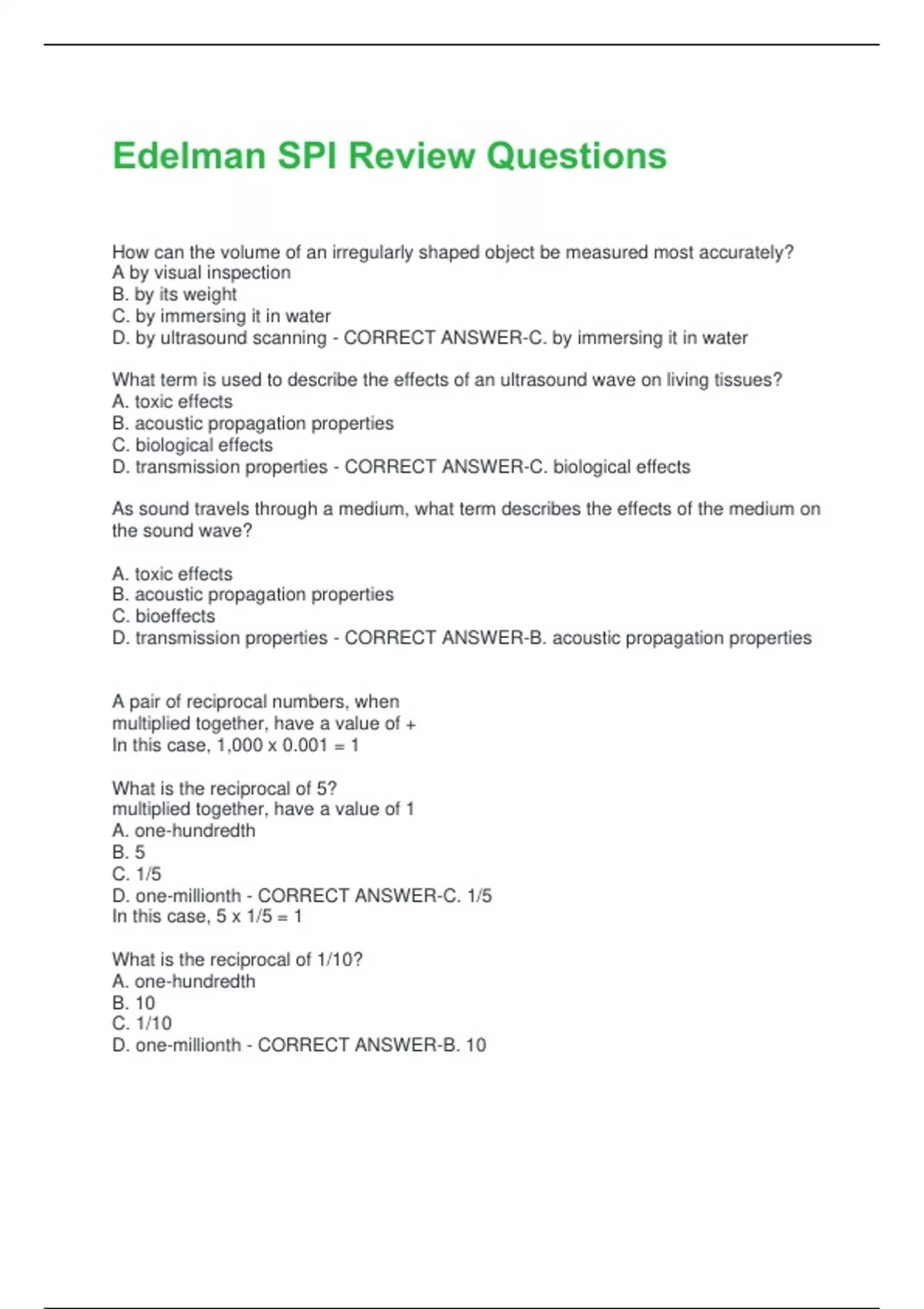 Edelman SPI Review Questions

How can the volume of an irregularly shaped object be measured most accurately?
A by visual inspection
B. by its weight
C. by immersing it in water
D. by ultrasound scanning - CORRECT ANSWER-C. by immersing it in water

What term is used to describe the effects of an ultrasound wave on living tissues?
A. toxic effects
B. acoustic propagation properties
C. biological effects
D. transmission properties - CORRECT ANSWER-C. biological effects

As sound travels through a medium, what term describes the effects of the medium on the sound wave?

A. toxic effects
B. acoustic propagation properties
C. bioeffects
D. transmission properties - CORRECT ANSWER-B. acoustic propagation properties

A pair of reciprocal numbers, when
multiplied together, have a value of +
In this case, 1,000 x 0.001 = 1

What is the reciprocal of 5?
multiplied together, have a value of 1
A. one-hundredth
B. 5
C. 1/5
D. one-millionth - CORRECT ANSWER-C. 1/5
In this case, 5 x 1/5 = 1

What is the reciprocal of 1/10?
A. one-hundredth
B. 10
C. 1/10
D. one-millionth - CORRECT ANSWER-B. 10